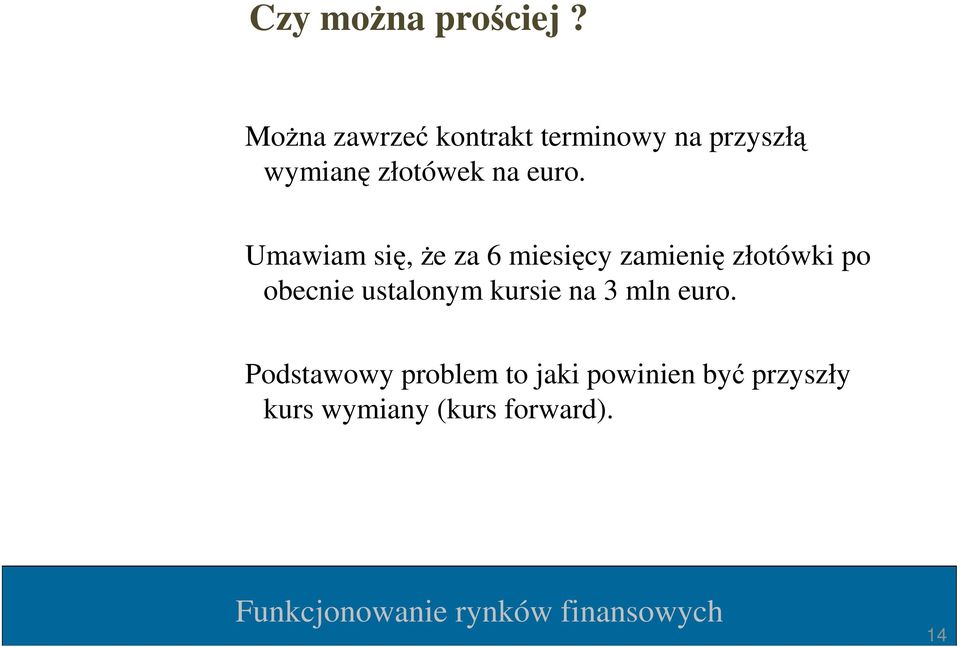 Czy można prościej ?

Można zawrzeć kontrakt terminowy na przyszłą wymianę złotówek na euro.

Umawiam się, że za 6 miesięcy zamienię złotówki po obecnie ustalonym kursie na 3 mln euro.

Podstawowy problem to jaki powinien być przyszły kurs wymiany (kurs forward).

Funkcjonowanie rynków finansowych

14